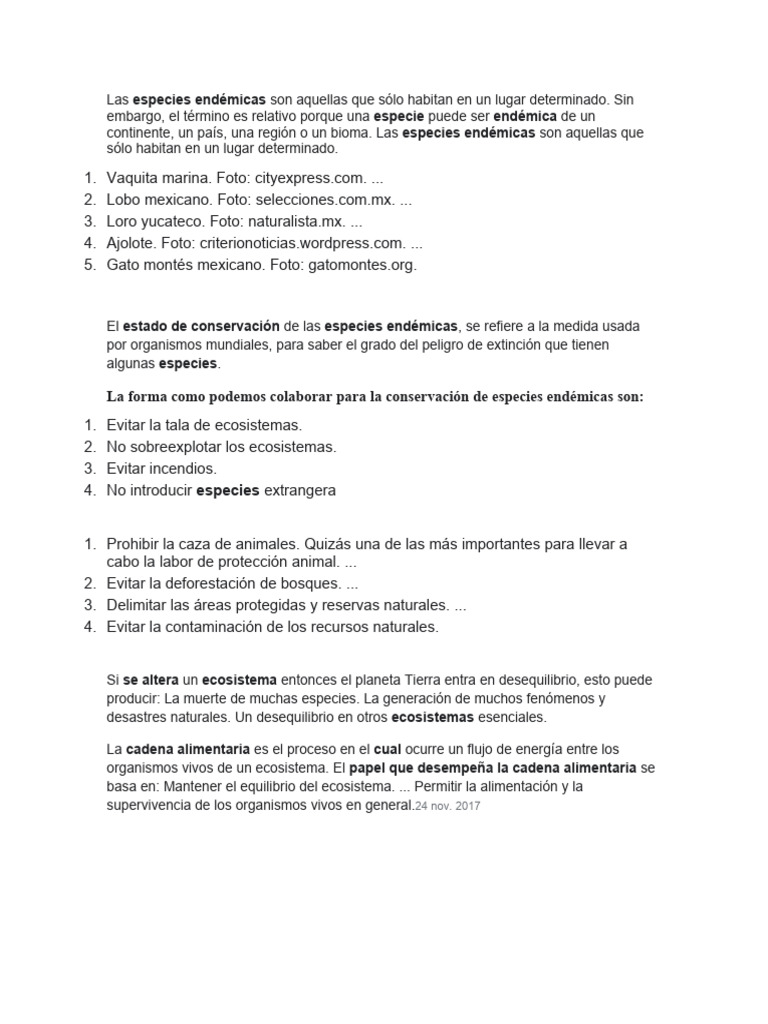 Las especies endémicas son aquellas que sólo habitan en un lugar determinado. Sin embargo, el término es relativo porque una especie puede ser endémica de un continente, un país, una región o un bioma. Las especies endémicas son aquellas que sólo habitan en un lugar determinado.

1. Vaquita marina. Foto: cityexpress.com. ...
2. Lobo mexicano. Foto: selecciones.com.mx. ...
3. Loro yucateco. Foto: naturalista.mx. ...
4. Ajolote. Foto: criterionoticias.wordpress.com. ...
5. Gato montés mexicano. Foto: gatomontes.org.

El estado de conservación de las especies endémicas, se refiere a la medida usada por organismos mundiales, para saber el grado del peligro de extinción que tienen algunas especies.

La forma como podemos colaborar para la conservación de especies endémicas son:

1. Evitar la tala de ecosistemas.
2. No sobreexplotar los ecosistemas.
3. Evitar incendios.
4. No introducir especies extrangera

1. Prohibir la caza de animales. Quizás una de las más importantes para llevar a cabo la labor de protección animal. ...
2. Evitar la deforestación de bosques. ...
3. Delimitar las áreas protegidas y reservas naturales. ...
4. Evitar la contaminación de los recursos naturales.

Si se altera un ecosistema entonces el planeta Tierra entra en desequilibrio, esto puede producir: La muerte de muchas especies. La generación de muchos fenómenos y desastres naturales. Un desequilibrio en otros ecosistemas esenciales.

La cadena alimentaria es el proceso en el cual ocurre un flujo de energía entre los organismos vivos de un ecosistema. El papel que desempeña la cadena alimentaria se basa en: Mantener el equilibrio del ecosistema. ... Permitir la alimentación y la supervivencia de los organismos vivos en general.24 nov. 2017